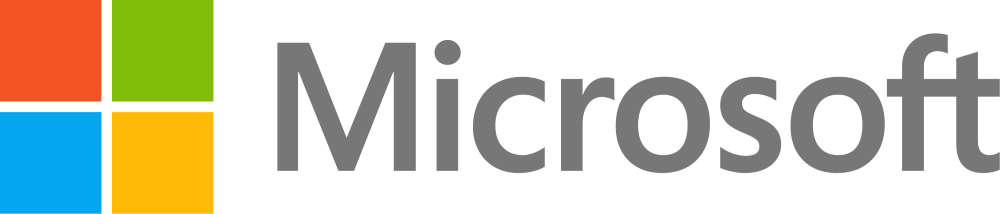 Microsoft